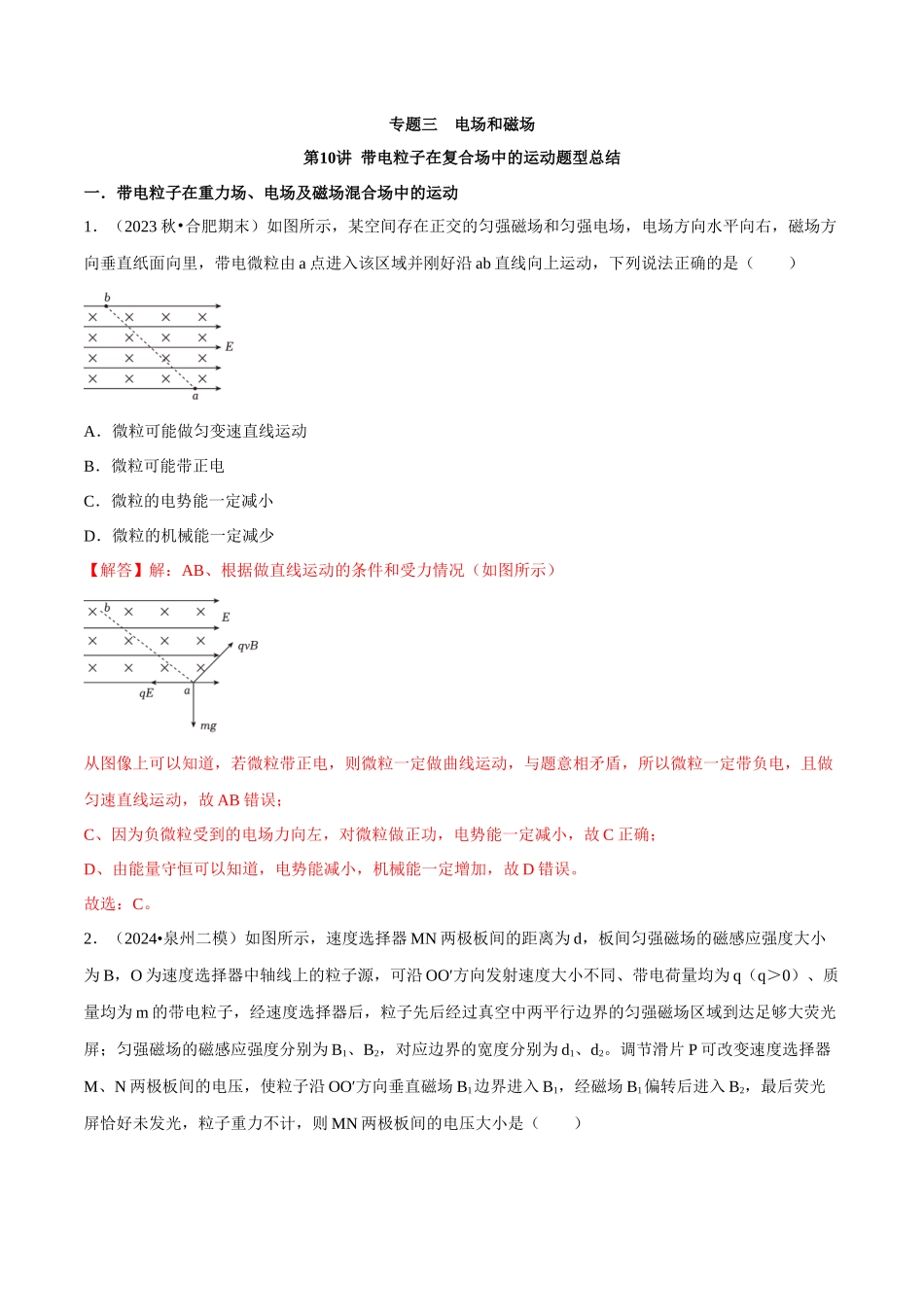 专题三 电场和磁场

第10讲 带电粒子在复合场中的运动题型总结

一．带电粒子在重力场、电场及磁场混合场中的运动

1．（2023秋•合肥期末）如图所示，某空间存在正交的匀强磁场和匀强电场，电场方向水平向右，磁场方向垂直纸面向里，带电微粒由a点进入该区域并刚好沿ab直线向上运动，下列说法正确的是（　　）

b
E
a

A．微粒可能做匀变速直线运动

B．微粒可能带正电

C．微粒的电势能一定减小

D．微粒的机械能一定减少

【解答】解：AB、根据做直线运动的条件和受力情况（如图所示）

b
E
qvB
qE
a
mg

从图像上可以知道，若微粒带正电，则微粒一定做曲线运动，与题意相矛盾，所以微粒一定带负电，且做匀速直线运动，故AB错误；

C、因为负微粒受到的电场力向左，对微粒做正功，电势能一定减小，故C正确；

D、由能量守恒可以知道，电势能减小，机械能一定增加，故D错误。

故选：C。

2．（2024•泉州二模）如图所示，速度选择器MN两极板间的距离为d，板间匀强磁场的磁感应强度大小为B，O为速度选择器中轴线上的粒子源，可沿OO′方向发射速度大小不同、带电荷量均为q（q＞0）、质量均为m的带电粒子，经速度选择器后，粒子先后经过真空中两平行边界的匀强磁场区域到达足够大荧光屏；匀强磁场的磁感应强度分别为$B_1$、$B_2$，对应边界的宽度分别为$d_1$、$d_2$。调节滑片P可改变速度选择器M、N两极板间的电压，使粒子沿OO′方向垂直磁场$B_1$边界进入$B_1$，经磁场$B_1$偏转后进入$B_2$，最后荧光屏恰好未发光，粒子重力不计，则MN两极板间的电压大小是（　　）